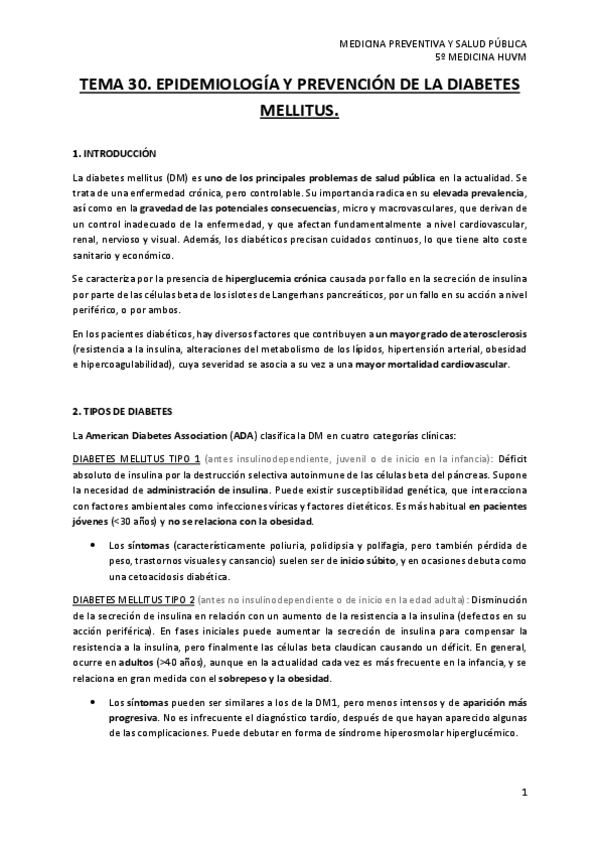 MEDICINA PREVENTIVA Y SALUD PÚBLICA
5º MEDICINA HUVM

TEMA 30. EPIDEMIOLOGÍA Y PREVENCIÓN DE LA DIABETES MELLITUS.

1. INTRODUCCIÓN

La diabetes mellitus (DM) es uno de los principales problemas de salud pública en la actualidad. Se trata de una enfermedad crónica, pero controlable. Su importancia radica en su elevada prevalencia, así como en la gravedad de las potenciales consecuencias, micro y macrovasculares, que derivan de un control inadecuado de la enfermedad, y que afectan fundamentalmente a nivel cardiovascular, renal, nervioso y visual. Además, los diabéticos precisan cuidados continuos, lo que tiene alto coste sanitario y económico.

Se caracteriza por la presencia de hiperglucemia crónica causada por fallo en la secreción de insulina por parte de las células beta de los islotes de Langerhans pancreáticos, por un fallo en su acción a nivel periférico, o por ambos.

En los pacientes diabéticos, hay diversos factores que contribuyen a un mayor grado de aterosclerosis (resistencia a la insulina, alteraciones del metabolismo de los lípidos, hipertensión arterial, obesidad e hipercoagulabilidad), cuya severidad se asocia a su vez a una mayor mortalidad cardiovascular.

2. TIPOS DE DIABETES

La American Diabetes Association (ADA) clasifica la DM en cuatro categorías clínicas:

DIABETES MELLITUS TIPO 1 (antes insulinodependiente, juvenil o de inicio en la infancia): Déficit absoluto de insulina por la destrucción selectiva autoinmune de las células beta del páncreas. Supone la necesidad de administración de insulina. Puede existir susceptibilidad genética, que interacciona con factores ambientales como infecciones víricas y factores dietéticos. Es más habitual en pacientes jóvenes (<30 años) y no se relaciona con la obesidad.

• Los síntomas (característicamente poliuria, polidipsia y polifagia, pero también pérdida de peso, trastornos visuales y cansancio) suelen ser de inicio súbito, y en ocasiones debuta como una cetoacidosis diabética.

DIABETES MELLITUS TIPO 2 (antes no insulinodependiente o de inicio en la edad adulta): Disminución de la secreción de insulina en relación con un aumento de la resistencia a la insulina (defectos en su acción periférica). En fases iniciales puede aumentar la secreción de insulina para compensar la resistencia a la insulina, pero finalmente las células beta claudican causando un déficit. En general, ocurre en adultos (>40 años), aunque en la actualidad cada vez es más frecuente en la infancia, y se relaciona en gran medida con el sobrepeso y la obesidad.

• Los síntomas pueden ser similares a los de la DM1, pero menos intensos y de aparición más progresiva. No es infrecuente el diagnóstico tardío, después de que hayan aparecido algunas de las complicaciones. Puede debutar en forma de síndrome hiperosmolar hiperglucémico.

1